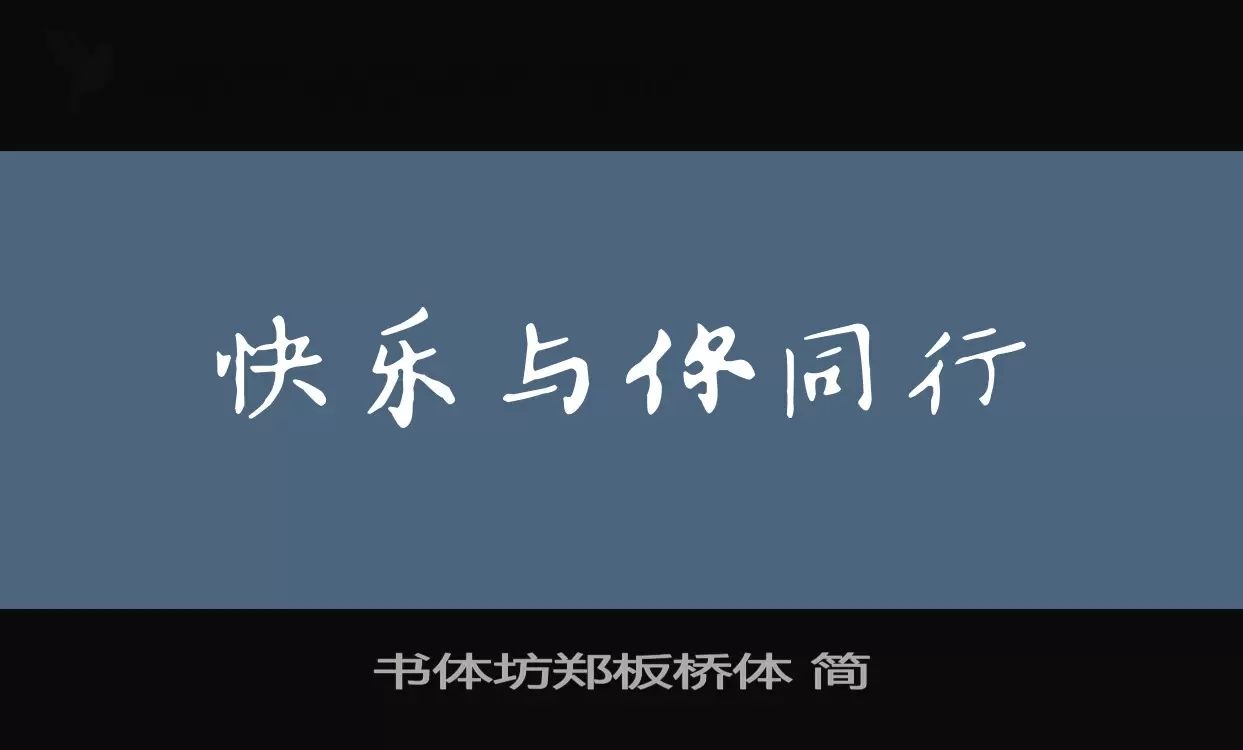 快乐与你同行

书体坊郑板桥体 简